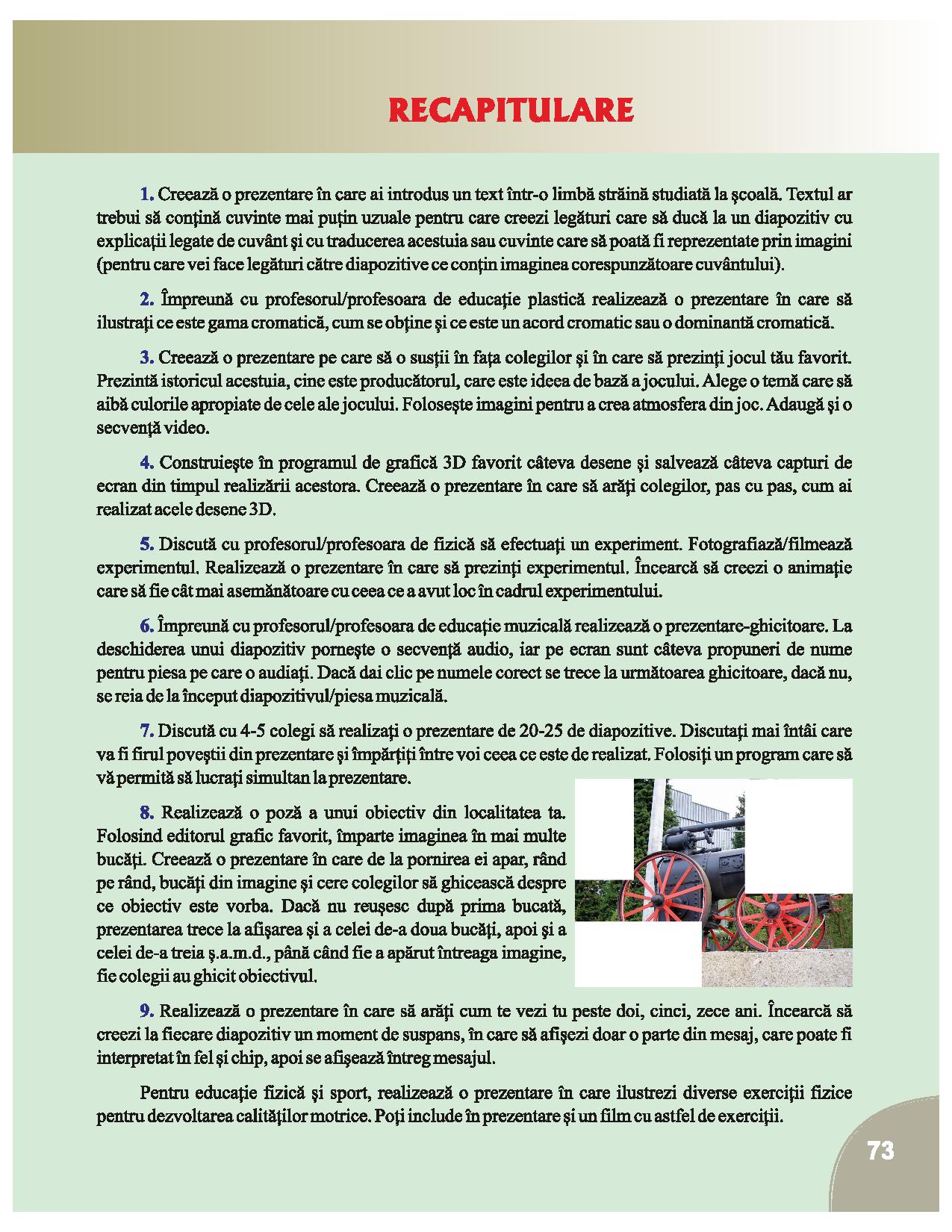 RECAPITULARE

1. Creează o prezentare în care ai introdus un text într-o limbă străină studiată la şcoală. Textul ar trebui să conţină cuvinte mai puţin uzuale pentru care creezi legături care să ducă la un diapozitiv cu explicaţii legate de cuvânt şi cu traducerea acestuia sau cuvinte care să poată fi reprezentate prin imagini (pentru care vei face legături către diapozitive ce conţin imaginea corespunzătoare cuvântului).

2. Împreună cu profesorul/profesoara de educaţie plastică realizează o prezentare în care să ilustraţi ce este gama cromatică, cum se obţine şi ce este un acord cromatic sau o dominantă cromatică.

3. Creează o prezentare pe care să o susţii în faţa colegilor şi în care să prezinţi jocul tău favorit. Prezintă istoricul acestuia, cine este producătorul, care este ideea de bază a jocului. Alege o temă care să aibă culorile apropiate de cele ale jocului. Foloseşte imagini pentru a crea atmosfera din joc. Adaugă şi o secvenţă video.

4. Construieşte în programul de grafică 3D favorit câteva desene şi salvează câteva capturi de ecran din timpul realizării acestora. Creează o prezentare în care să arăţi colegilor, pas cu pas, cum ai realizat acele desene 3D.

5. Discută cu profesorul/profesoara de fizică să efectuaţi un experiment. Fotografiază/filmează experimentul. Realizează o prezentare în care să prezinţi experimentul. Încearcă să creezi o animaţie care să fie cât mai asemănătoare cu ceea ce a avut loc în cadrul experimentului.

6. Împreună cu profesorul/profesoara de educaţie muzicală realizează o prezentare-ghicitoare. La deschiderea unui diapozitiv porneşte o secvenţă audio, iar pe ecran sunt câteva propuneri de nume pentru piesa pe care o audiaţi. Dacă dai clic pe numele corect se trece la următoarea ghicitoare, dacă nu, se reia de la început diapozitivul/piesa muzicală.

7. Discută cu 4-5 colegi să realizaţi o prezentare de 20-25 de diapozitive. Discutaţi mai întâi care va fi firul poveştii din prezentare şi împărţiţi între voi ceea ce este de realizat. Folosiţi un program care să vă permită să lucraţi simultan la prezentare.

8. Realizează o poză a unui obiectiv din localitatea ta. Folosind editorul grafic favorit, împarte imaginea în mai multe bucăţi. Creează o prezentare în care de la pornirea ei apar, rând pe rând, bucăţi din imagine şi cere colegilor să ghicească despre ce obiectiv este vorba. Dacă nu reuşesc după prima bucată, prezentarea trece la afişarea şi a celei de-a doua bucăţi, apoi şi a celei de-a treia ş.a.m.d., până când fie a apărut întreaga imagine, fie colegii au ghicit obiectivul.

9. Realizează o prezentare în care să arăţi cum te vezi tu peste doi, cinci, zece ani. Încearcă să creezi la fiecare diapozitiv un moment de suspans, în care să afişezi doar o parte din mesaj, care poate fi interpretat în fel şi chip, apoi se afişează întreg mesajul.

Pentru educaţie fizică şi sport, realizează o prezentare în care ilustrezi diverse exerciţii fizice pentru dezvoltarea calităţilor motrice. Poţi include în prezentare şi un film cu astfel de exerciţii.

73